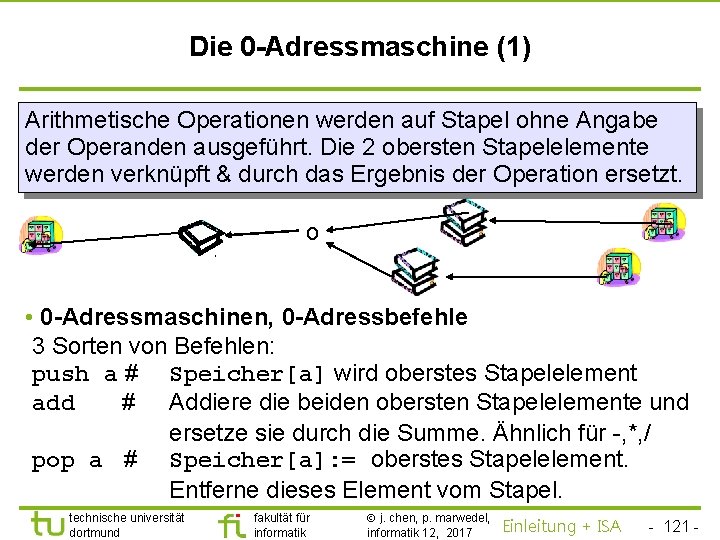 Die 0-Adressmaschine (1)

Arithmetische Operationen werden auf Stapel ohne Angabe der Operanden ausgeführt. Die 2 obersten Stapelelemente werden verknüpft & durch das Ergebnis der Operation ersetzt.

o

• 0-Adressmaschinen, 0-Adressbefehle
3 Sorten von Befehlen:
push a # Speicher[a] wird oberstes Stapelelement
add # Addiere die beiden obersten Stapelelemente und ersetze sie durch die Summe. Ähnlich für -,*,/
pop a # Speicher[a]:= oberstes Stapelelement. Entferne dieses Element vom Stapel.

tu technische universität dortmund
fi fakultät für informatik
© j. chen, p. marwedel, informatik 12, 2017
Einleitung + ISA
- 121 -